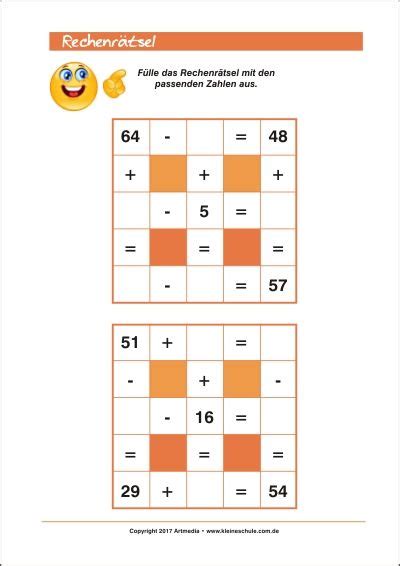 Rechenrätsel

Fülle das Rechenrätsel mit den passenden Zahlen aus.

| 64 | - |  | = | 48 |
|---|---|---|---|---|
| + |  | + |  | + |
|  | - | 5 | = |  |
| = |  | = |  | = |
|  | - |  | = | 57 |

| 51 | + |  | = |  |
|---|---|---|---|---|
| - |  | + |  | - |
|  | - | 16 | = |  |
| = |  | = |  | = |
| 29 | + |  | = | 54 |

Copyright 2017 Artmedia • www.kleineschule.com.de